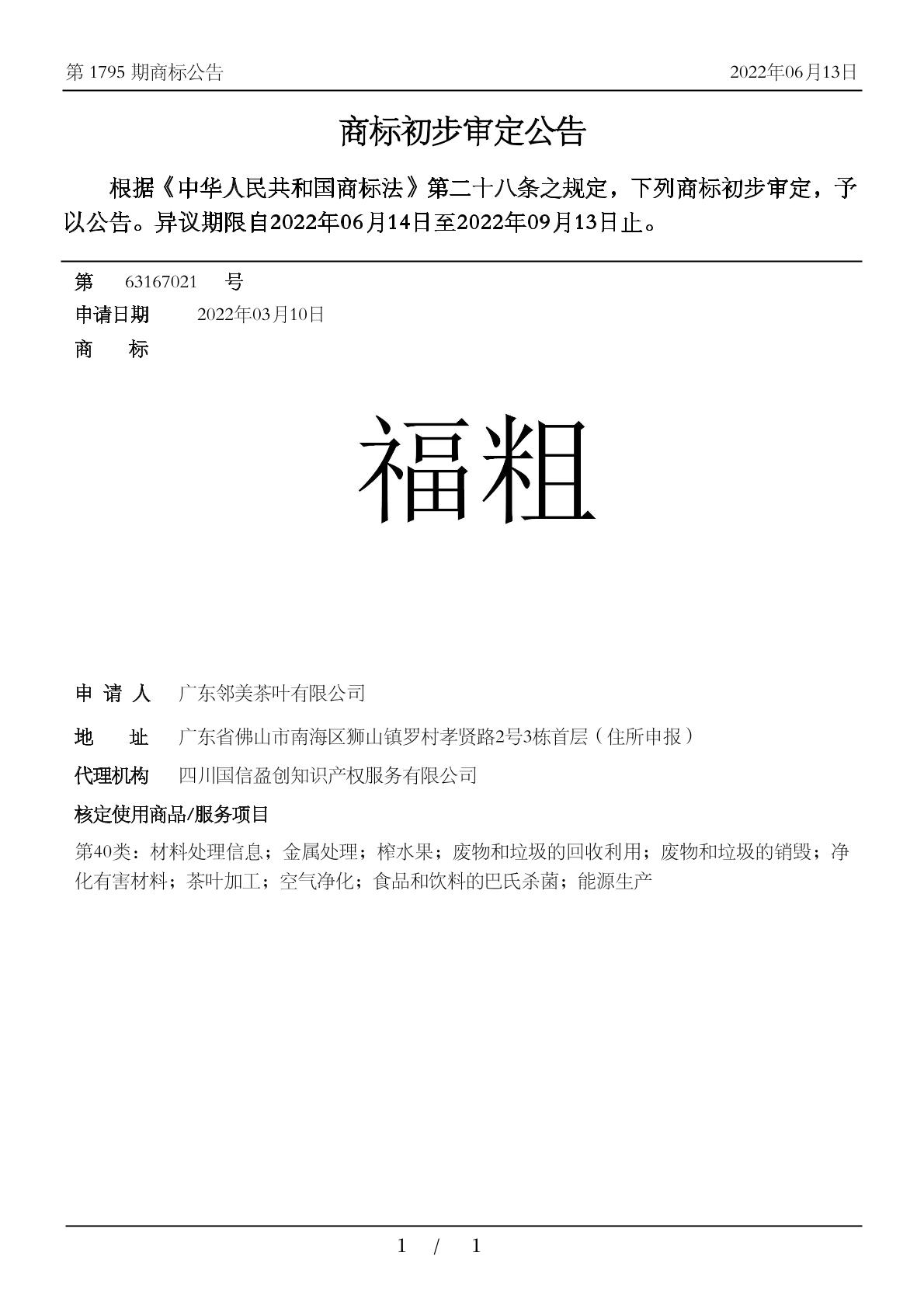 第 1795 期商标公告

2022年06月13日

商标初步审定公告

根据《中华人民共和国商标法》第二十八条之规定，下列商标初步审定，予以公告。异议期限自2022年06月14日至2022年09月13日止。

第 63167021 号

申请日期 2022年03月10日

商 标

福粗

申 请 人 广东邻美茶叶有限公司

地 址 广东省佛山市南海区狮山镇罗村孝贤路2号3栋首层（住所申报）

代理机构 四川国信盈创知识产权服务有限公司

核定使用商品/服务项目

第40类：材料处理信息；金属处理；榨水果；废物和垃圾的回收利用；废物和垃圾的销毁；净化有害材料；茶叶加工；空气净化；食品和饮料的巴氏杀菌；能源生产

1 / 1